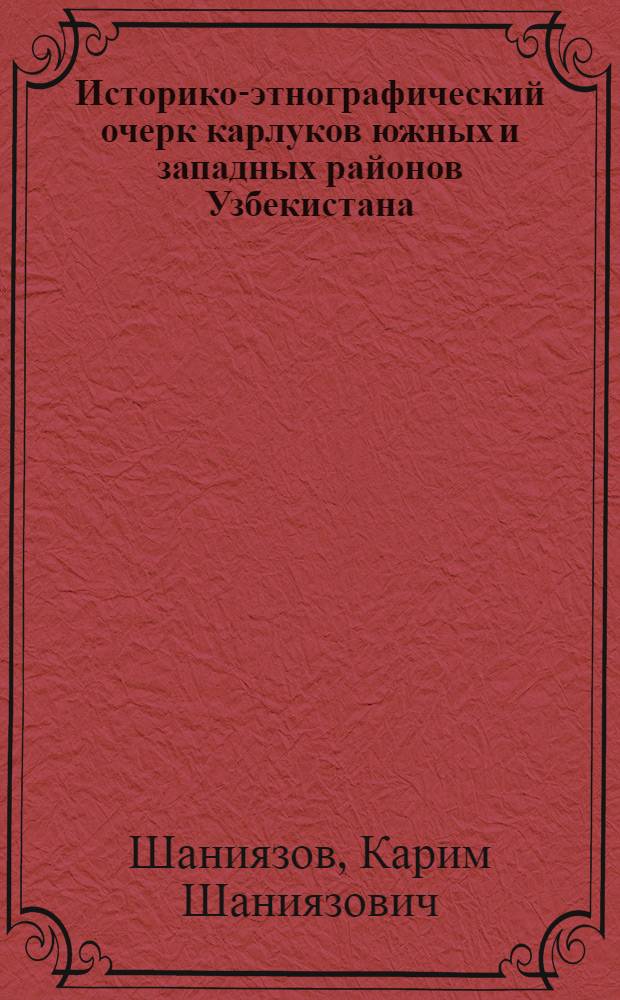 Историко-этнографический очерк карлуков южных и западных районов Узбекистана

Шаниязов, Карим Шаниязович